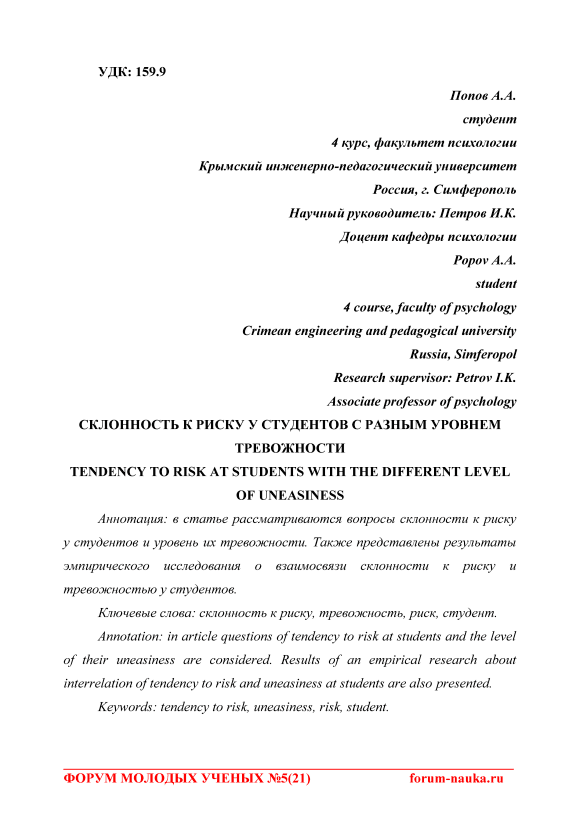 УДК: 159.9

Попов А.А.
студент
4 курс, факультет психологии
Крымский инженерно-педагогический университет
Россия, г. Симферополь
Научный руководитель: Петров И.К.
Доцент кафедры психологии
Popov A.A.
student
4 course, faculty of psychology
Crimean engineering and pedagogical university
Russia, Simferopol
Research supervisor: Petrov I.K.
Associate professor of psychology

СКЛОННОСТЬ К РИСКУ У СТУДЕНТОВ С РАЗНЫМ УРОВНЕМ ТРЕВОЖНОСТИ
TENDENCY TO RISK AT STUDENTS WITH THE DIFFERENT LEVEL OF UNEASINESS

Аннотация: в статье рассматриваются вопросы склонности к риску у студентов и уровень их тревожности. Также представлены результаты эмпирического исследования о взаимосвязи склонности к риску и тревожностью у студентов.

Ключевые слова: склонность к риску, тревожность, риск, студент.

Annotation: in article questions of tendency to risk at students and the level of their uneasiness are considered. Results of an empirical research about interrelation of tendency to risk and uneasiness at students are also presented.

Keywords: tendency to risk, uneasiness, risk, student.

ФОРУМ МОЛОДЫХ УЧЕНЫХ №5(21) forum-nauka.ru